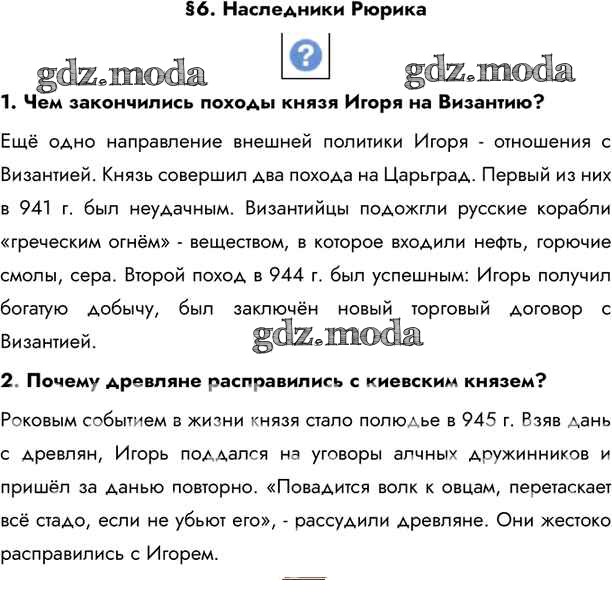 §6. Наследники Рюрика

?

gdz.moda

gdz.moda

1. Чем закончились походы князя Игоря на Византию?

Ещё одно направление внешней политики Игоря - отношения с Византией. Князь совершил два похода на Царьград. Первый из них в 941 г. был неудачным. Византийцы подожгли русские корабли «греческим огнём» - веществом, в которое входили нефть, горючие смолы, сера. Второй поход в 944 г. был успешным: Игорь получил богатую добычу, был заключён новый торговый договор с Византией.

gdz.moda

2. Почему древляне расправились с киевским князем?

Роковым событием в жизни князя стало полюдье в 945 г. Взяв дань с древлян, Игорь поддался на уговоры алчных дружинников и пришёл за данью повторно. «Повадится волк к овцам, перетаскает всё стадо, если не убьют его», - рассудили древляне. Они жестоко расправились с Игорем.